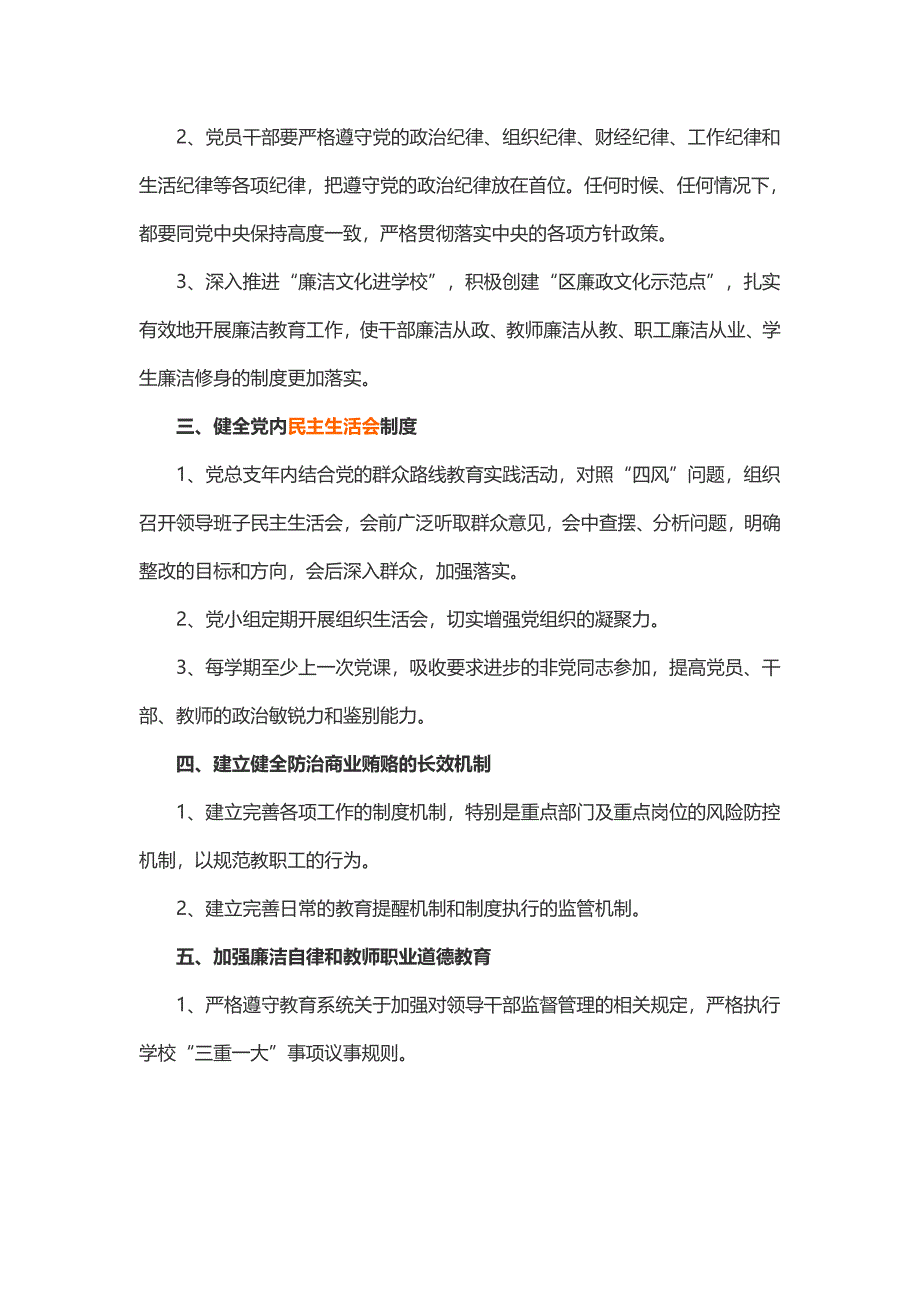 2、党员干部要严格遵守党的政治纪律、组织纪律、财经纪律、工作纪律和生活纪律等各项纪律，把遵守党的政治纪律放在首位。任何时候、任何情况下，都要同党中央保持高度一致，严格贯彻落实中央的各项方针政策。

3、深入推进“廉洁文化进学校”，积极创建“区廉政文化示范点”，扎实有效地开展廉洁教育工作，使干部廉洁从政、教师廉洁从教、职工廉洁从业、学生廉洁修身的制度更加落实。

三、健全党内民主生活会制度

1、党总支年内结合党的群众路线教育实践活动，对照“四风”问题，组织召开领导班子民主生活会，会前广泛听取群众意见，会中查摆、分析问题，明确整改的目标和方向，会后深入群众，加强落实。

2、党小组定期开展组织生活会，切实增强党组织的凝聚力。

3、每学期至少上一次党课，吸收要求进步的非党同志参加，提高党员、干部、教师的政治敏锐力和鉴别能力。

四、建立健全防治商业贿赂的长效机制

1、建立完善各项工作的制度机制，特别是重点部门及重点岗位的风险防控机制，以规范教职工的行为。

2、建立完善日常的教育提醒机制和制度执行的监管机制。

五、加强廉洁自律和教师职业道德教育

1、严格遵守教育系统关于加强对领导干部监督管理的相关规定，严格执行学校“三重一大”事项议事规则。